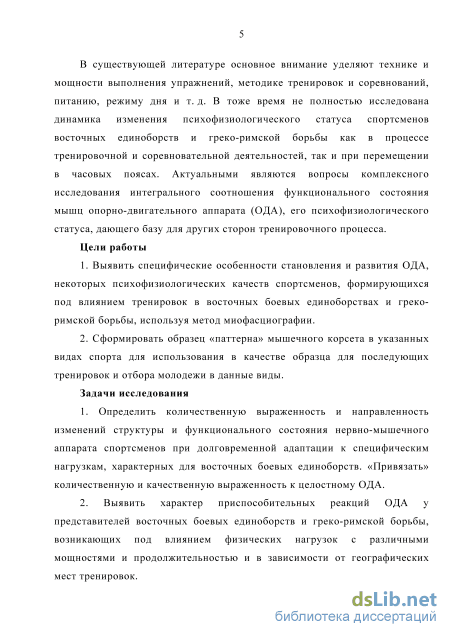 5

В существующей литературе основное внимание уделяют технике и мощности выполнения упражнений, методике тренировок и соревнований, питанию, режиму дня и т. д. В тоже время не полностью исследована динамика изменения психофизиологического статуса спортсменов восточных единоборств и греко-римской борьбы как в процессе тренировочной и соревновательной деятельностей, так и при перемещении в часовых поясах. Актуальными являются вопросы комплексного исследования интегрального соотношения функционального состояния мышц опорно-двигательного аппарата (ОДА), его психофизиологического статуса, дающего базу для других сторон тренировочного процесса.

Цели работы

1. Выявить специфические особенности становления и развития ОДА, некоторых психофизиологических качеств спортсменов, формирующихся под влиянием тренировок в восточных боевых единоборствах и греко-римской борьбы, используя метод миофасциографии.

2. Сформировать образец «паттерна» мышечного корсета в указанных видах спорта для использования в качестве образца для последующих тренировок и отбора молодежи в данные виды.

Задачи исследования

1. Определить количественную выраженность и направленность изменений структуры и функционального состояния нервно-мышечного аппарата спортсменов при долговременной адаптации к специфическим нагрузкам, характерных для восточных боевых единоборств. «Привязать» количественную и качественную выраженность к целостному ОДА.

2. Выявить характер приспособительных реакций ОДА у представителей восточных боевых единоборств и греко-римской борьбы, возникающих под влиянием физических нагрузок с различными мощностями и продолжительностью и в зависимости от географических мест тренировок.

dsLib.net
библиотека диссертаций